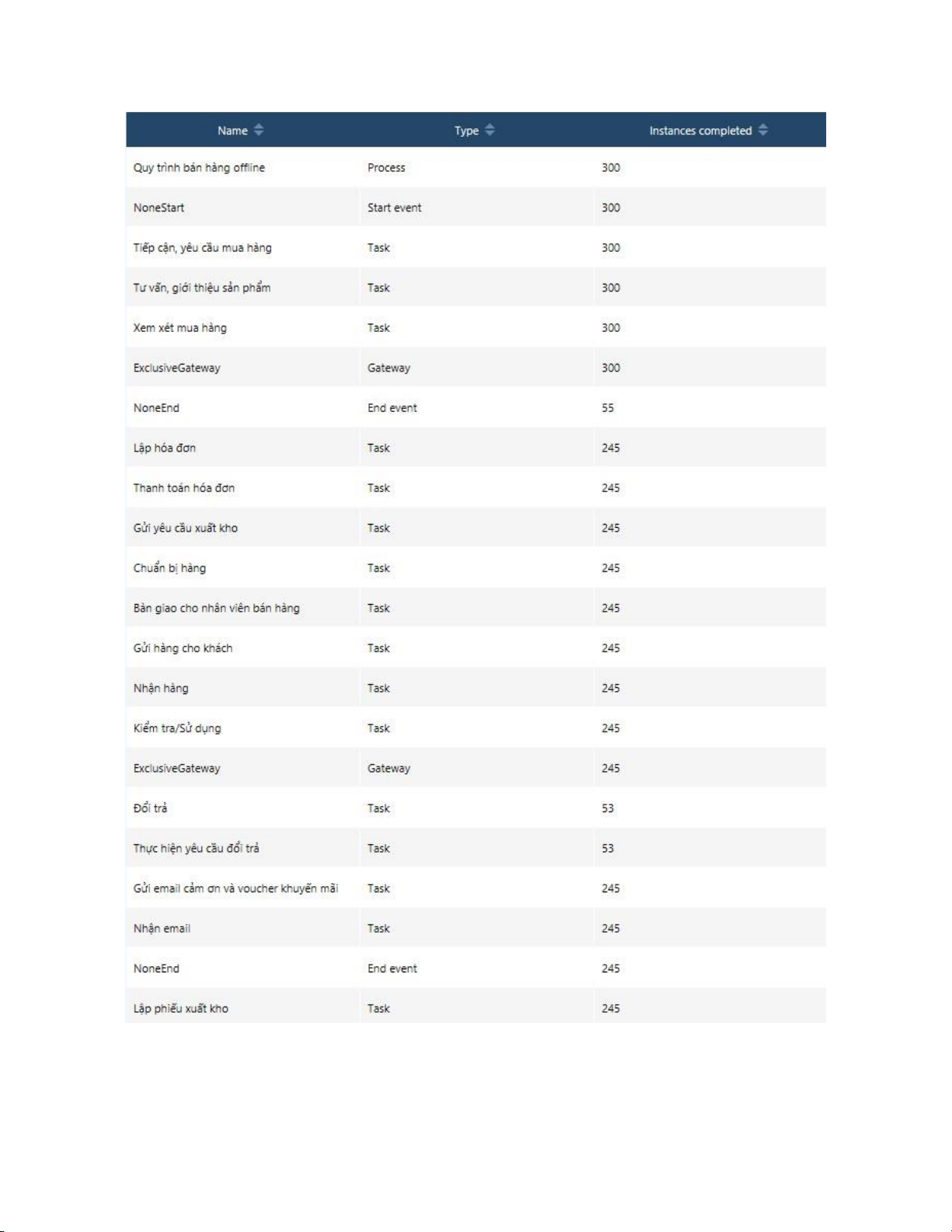 | Name | Type | Instances completed |
|---|---|---|
| Quy trình bán hàng offline | Process | 300 |
| NoneStart | Start event | 300 |
| Tiếp cận, yêu cầu mua hàng | Task | 300 |
| Tư vấn, giới thiệu sản phẩm | Task | 300 |
| Xem xét mua hàng | Task | 300 |
| ExclusiveGateway | Gateway | 300 |
| NoneEnd | End event | 55 |
| Lập hóa đơn | Task | 245 |
| Thanh toán hóa đơn | Task | 245 |
| Gửi yêu cầu xuất kho | Task | 245 |
| Chuẩn bị hàng | Task | 245 |
| Bàn giao cho nhân viên bán hàng | Task | 245 |
| Gửi hàng cho khách | Task | 245 |
| Nhận hàng | Task | 245 |
| Kiểm tra/Sử dụng | Task | 245 |
| ExclusiveGateway | Gateway | 245 |
| Đổi trả | Task | 53 |
| Thực hiện yêu cầu đổi trả | Task | 53 |
| Gửi email cảm ơn và voucher khuyến mãi | Task | 245 |
| Nhận email | Task | 245 |
| NoneEnd | End event | 245 |
| Lập phiếu xuất kho | Task | 245 |